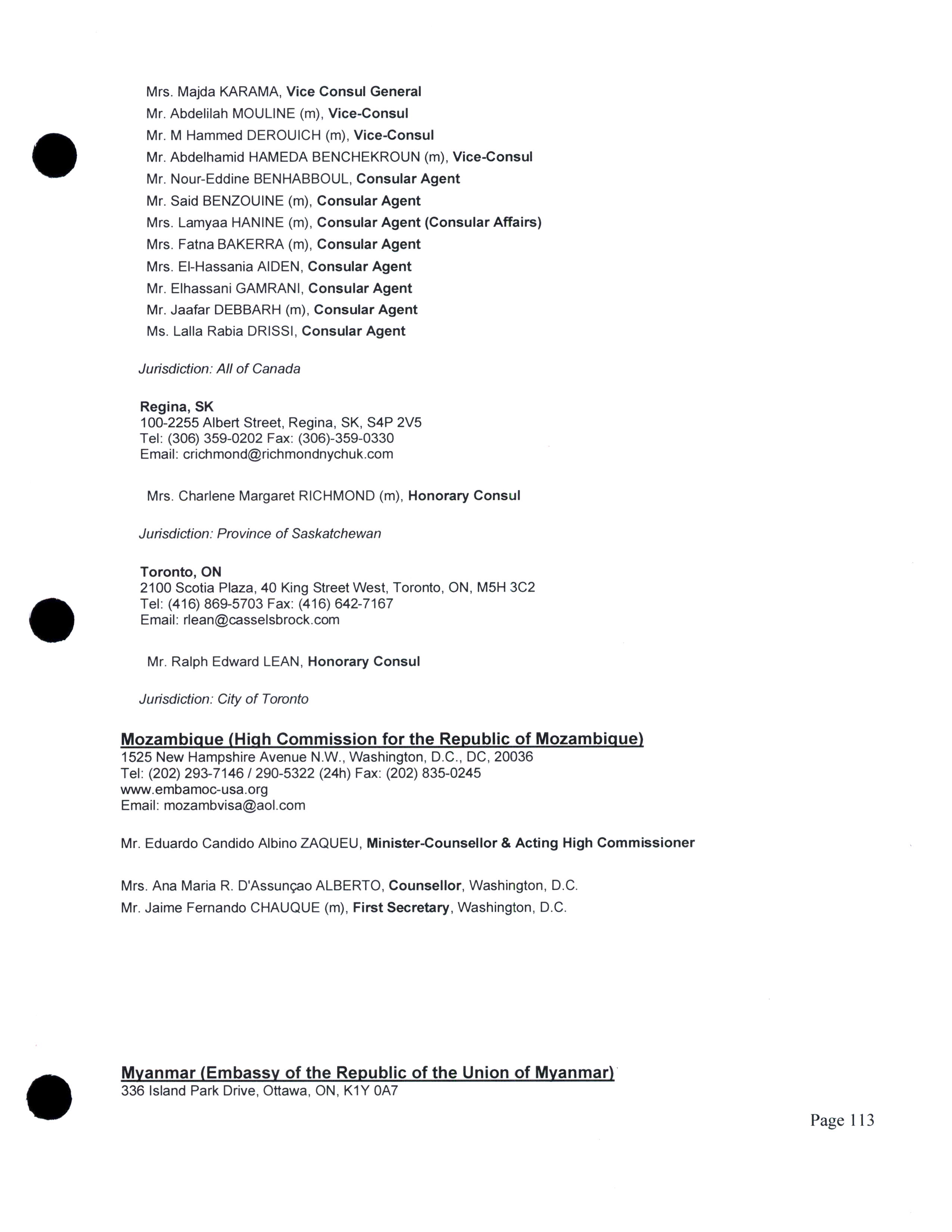 Mrs. Majda KARAMA, Vice Consul General
Mr. Abdelilah MOULINE (m), Vice-Consul
Mr. M Hammed DEROUICH (m), Vice-Consul
Mr. Abdelhamid HAMEDA BENCHEKROUN (m), Vice-Consul
Mr. Nour-Eddine BENHABBOUL, Consular Agent
Mr. Said BENZOUINE (m), Consular Agent
Mrs. Lamyaa HANINE (m), Consular Agent (Consular Affairs)
Mrs. Fatna BAKERRA (m), Consular Agent
Mrs. El-Hassania AIDEN, Consular Agent
Mr. Elhassani GAMRANI, Consular Agent
Mr. Jaafar DEBBARH (m), Consular Agent
Ms. Lalla Rabia DRISSI, Consular Agent

Jurisdiction: All of Canada

Regina, SK
100-2255 Albert Street, Regina, SK, S4P 2V5
Tel: (306) 359-0202 Fax: (306)-359-0330
Email: crichmond@richmondnychuk.com

Mrs. Charlene Margaret RICHMOND (m), Honorary Consul

Jurisdiction: Province of Saskatchewan

Toronto, ON
2100 Scotia Plaza, 40 King Street West, Toronto, ON, M5H 3C2
Tel: (416) 869-5703 Fax: (416) 642-7167
Email: rlean@casselsbrock.com

Mr. Ralph Edward LEAN, Honorary Consul

Jurisdiction: City of Toronto

Mozambique (High Commission for the Republic of Mozambique)
1525 New Hampshire Avenue N.W., Washington, D.C., DC, 20036
Tel: (202) 293-7146 / 290-5322 (24h) Fax: (202) 835-0245
www.embamoc-usa.org
Email: mozambvisa@aol.com

Mr. Eduardo Candido Albino ZAQUEU, Minister-Counsellor & Acting High Commissioner

Mrs. Ana Maria R. D'Assunçao ALBERTO, Counsellor, Washington, D.C.
Mr. Jaime Fernando CHAUQUE (m), First Secretary, Washington, D.C.

Myanmar (Embassy of the Republic of the Union of Myanmar)
336 Island Park Drive, Ottawa, ON, K1Y 0A7

Page 113